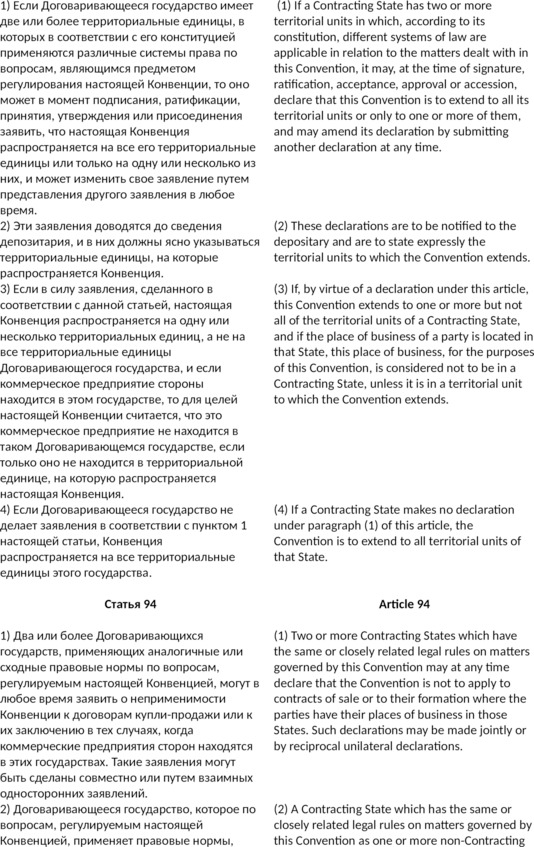 1) Если Договаривающееся государство имеет две или более территориальные единицы, в которых в соответствии с его конституцией применяются различные системы права по вопросам, являющимся предметом регулирования настоящей Конвенции, то оно может в момент подписания, ратификации, принятия, утверждения или присоединения заявить, что настоящая Конвенция распространяется на все его территориальные единицы или только на одну или несколько из них, и может изменить свое заявление путем представления другого заявления в любое время.
2) Эти заявления доводятся до сведения депозитария, и в них должны ясно указываться территориальные единицы, на которые распространяется Конвенция.
3) Если в силу заявления, сделанного в соответствии с данной статьей, настоящая Конвенция распространяется на одну или несколько территориальных единиц, а не на все территориальные единицы Договаривающегося государства, и если коммерческое предприятие стороны находится в этом государстве, то для целей настоящей Конвенции считается, что это коммерческое предприятие не находится в таком Договаривающемся государстве, если только оно не находится в территориальной единице, на которую распространяется настоящая Конвенция.
4) Если Договаривающееся государство не делает заявления в соответствии с пунктом 1 настоящей статьи, Конвенция распространяется на все территориальные единицы этого государства.

Статья 94

1) Два или более Договаривающихся государств, применяющих аналогичные или сходные правовые нормы по вопросам, регулируемым настоящей Конвенцией, могут в любое время заявить о неприменимости Конвенции к договорам купли-продажи или к их заключению в тех случаях, когда коммерческие предприятия сторон находятся в этих государствах. Такие заявления могут быть сделаны совместно или путем взаимных односторонних заявлений.
2) Договаривающееся государство, которое по вопросам, регулируемым настоящей Конвенцией, применяет правовые нормы,

(1) If a Contracting State has two or more territorial units in which, according to its constitution, different systems of law are applicable in relation to the matters dealt with in this Convention, it may, at the time of signature, ratification, acceptance, approval or accession, declare that this Convention is to extend to all its territorial units or only to one or more of them, and may amend its declaration by submitting another declaration at any time.

(2) These declarations are to be notified to the depositary and are to state expressly the territorial units to which the Convention extends.

(3) If, by virtue of a declaration under this article, this Convention extends to one or more but not all of the territorial units of a Contracting State, and if the place of business of a party is located in that State, this place of business, for the purposes of this Convention, is considered not to be in a Contracting State, unless it is in a territorial unit to which the Convention extends.

(4) If a Contracting State makes no declaration under paragraph (1) of this article, the Convention is to extend to all territorial units of that State.

Article 94

(1) Two or more Contracting States which have the same or closely related legal rules on matters governed by this Convention may at any time declare that the Convention is not to apply to contracts of sale or to their formation where the parties have their places of business in those States. Such declarations may be made jointly or by reciprocal unilateral declarations.

(2) A Contracting State which has the same or closely related legal rules on matters governed by this Convention as one or more non-Contracting